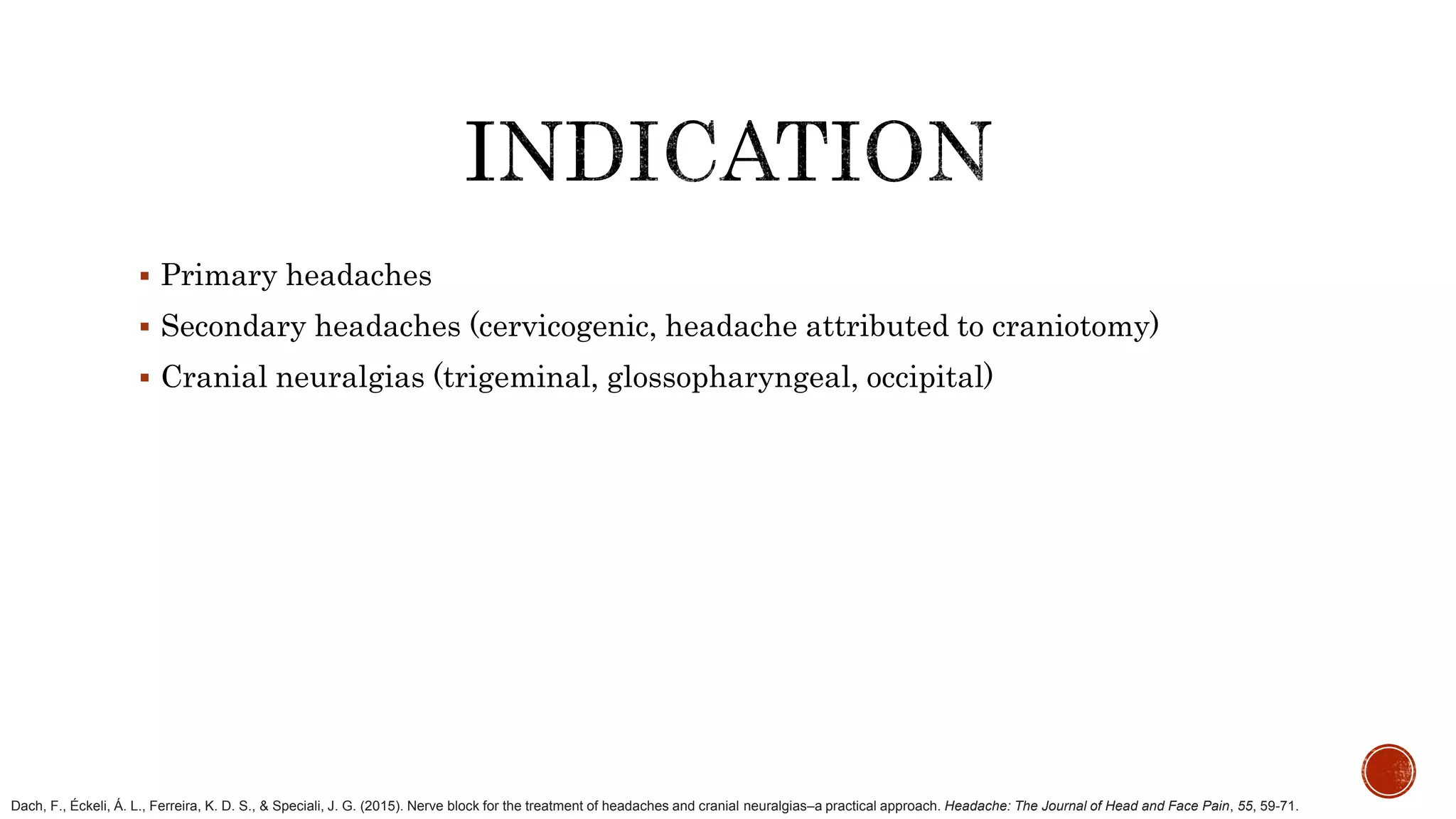 INDICATION

▪ Primary headaches
▪ Secondary headaches (cervicogenic, headache attributed to craniotomy)
▪ Cranial neuralgias (trigeminal, glossopharyngeal, occipital)

Dach, F., Éckeli, Á. L., Ferreira, K. D. S., & Speciali, J. G. (2015). Nerve block for the treatment of headaches and cranial neuralgias–a practical approach. Headache: The Journal of Head and Face Pain, 55, 59-71.